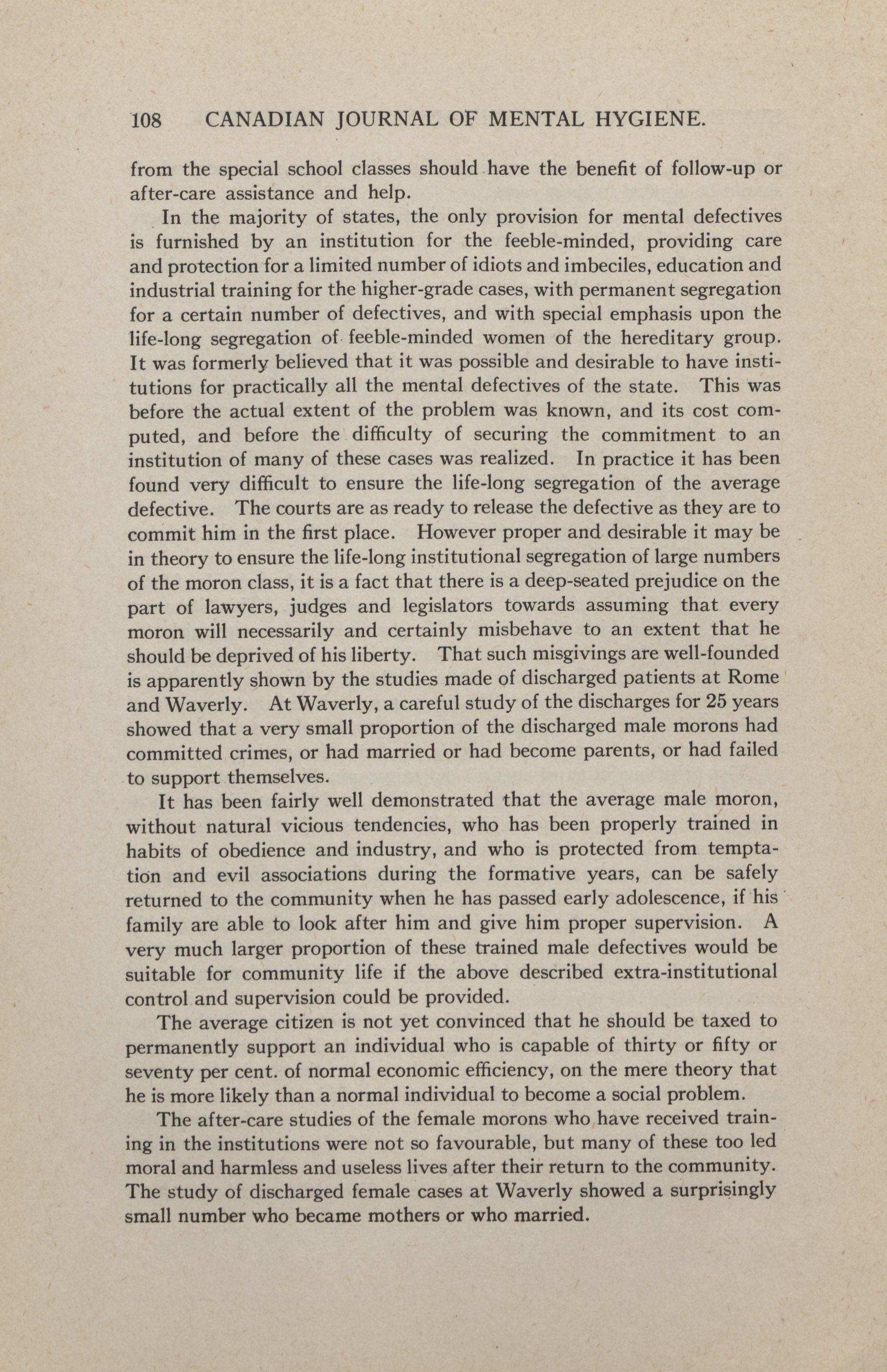 108 CANADIAN JOURNAL OF MENTAL HYGIENE.

from the special school classes should have the benefit of follow-up or after-care assistance and help.

In the majority of states, the only provision for mental defectives is furnished by an institution for the feeble-minded, providing care and protection for a limited number of idiots and imbeciles, education and industrial training for the higher-grade cases, with permanent segregation for a certain number of defectives, and with special emphasis upon the life-long segregation of feeble-minded women of the hereditary group. It was formerly believed that it was possible and desirable to have institutions for practically all the mental defectives of the state. This was before the actual extent of the problem was known, and its cost computed, and before the difficulty of securing the commitment to an institution of many of these cases was realized. In practice it has been found very difficult to ensure the life-long segregation of the average defective. The courts are as ready to release the defective as they are to commit him in the first place. However proper and desirable it may be in theory to ensure the life-long institutional segregation of large numbers of the moron class, it is a fact that there is a deep-seated prejudice on the part of lawyers, judges and legislators towards assuming that every moron will necessarily and certainly misbehave to an extent that he should be deprived of his liberty. That such misgivings are well-founded is apparently shown by the studies made of discharged patients at Rome and Waverly. At Waverly, a careful study of the discharges for 25 years showed that a very small proportion of the discharged male morons had committed crimes, or had married or had become parents, or had failed to support themselves.

It has been fairly well demonstrated that the average male moron, without natural vicious tendencies, who has been properly trained in habits of obedience and industry, and who is protected from temptation and evil associations during the formative years, can be safely returned to the community when he has passed early adolescence, if his family are able to look after him and give him proper supervision. A very much larger proportion of these trained male defectives would be suitable for community life if the above described extra-institutional control and supervision could be provided.

The average citizen is not yet convinced that he should be taxed to permanently support an individual who is capable of thirty or fifty or seventy per cent. of normal economic efficiency, on the mere theory that he is more likely than a normal individual to become a social problem.

The after-care studies of the female morons who have received training in the institutions were not so favourable, but many of these too led moral and harmless and useless lives after their return to the community. The study of discharged female cases at Waverly showed a surprisingly small number who became mothers or who married.